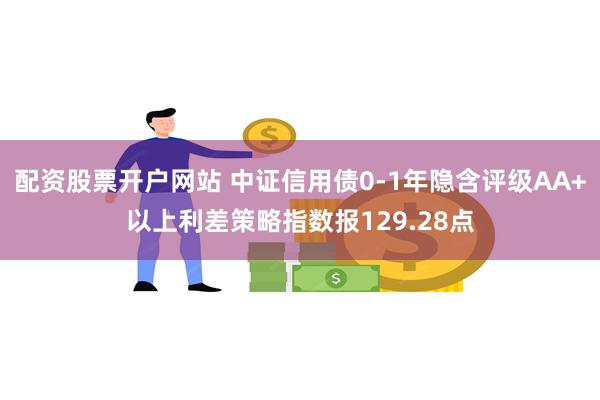 配资股票开户网站 中证信用债0-1年隐含评级AA+以上利差策略指数报129.28点

$

$

$